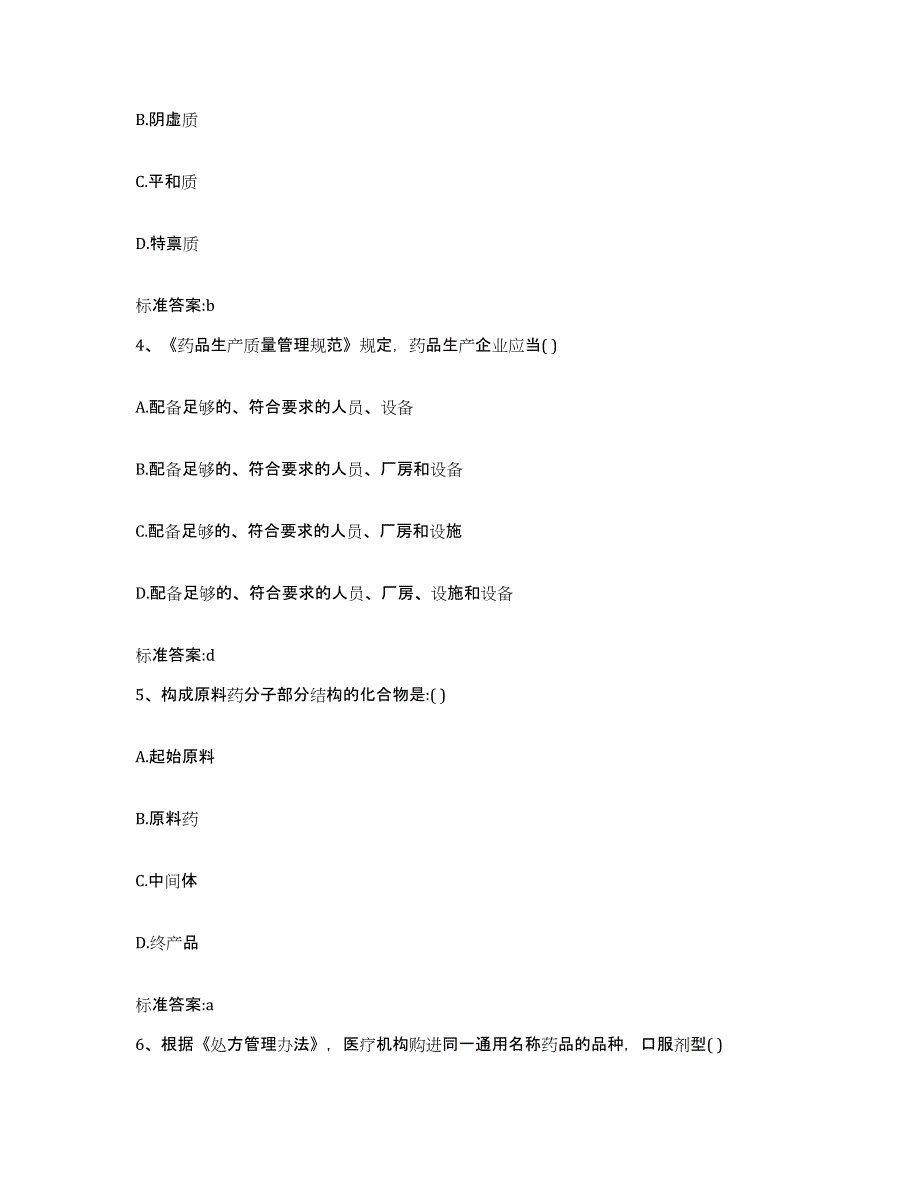 B.阴虚质

C.平和质

D.特禀质

标准答案:b

4、《药品生产质量管理规范》规定，药品生产企业应当( )

A.配备足够的、符合要求的人员、设备

B.配备足够的、符合要求的人员、厂房和设备

C.配备足够的、符合要求的人员、厂房和设施

D.配备足够的、符合要求的人员、厂房、设施和设备

标准答案:d

5、构成原料药分子部分结构的化合物是:( )

A.起始原料

B.原料药

C.中间体

D.终产品

标准答案:a

6、根据《处方管理办法》，医疗机构购进同一通用名称药品的品种，口服剂型( )